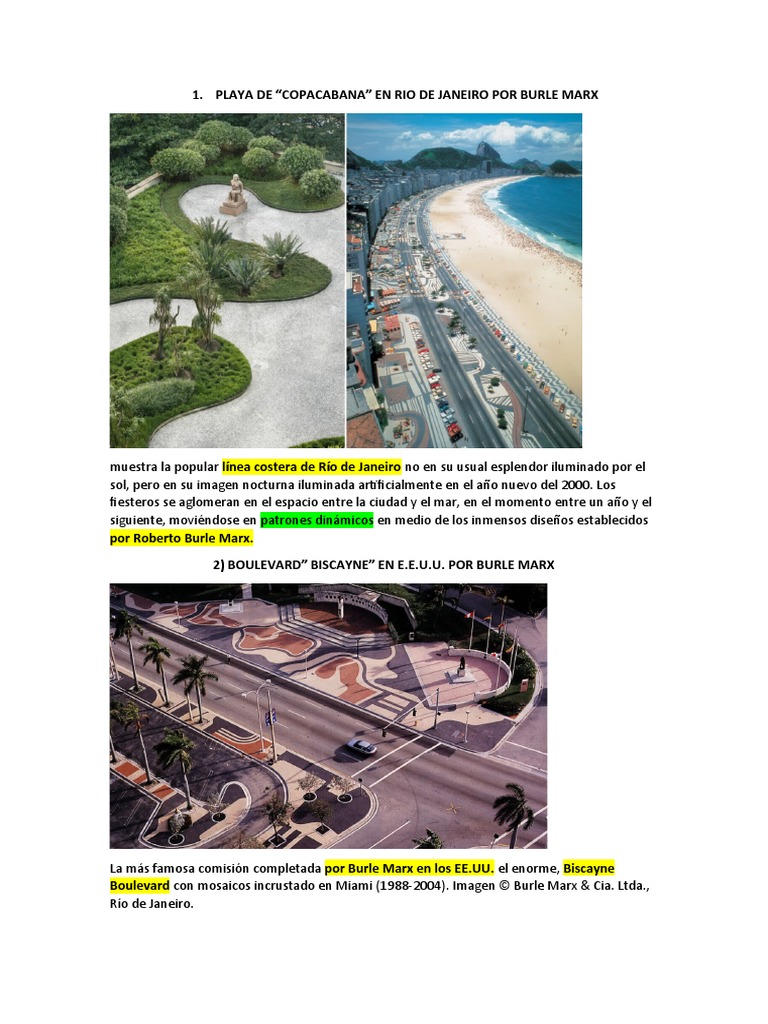 1. PLAYA DE “COPACABANA” EN RIO DE JANEIRO POR BURLE MARX

muestra la popular línea costera de Río de Janeiro no en su usual esplendor iluminado por el sol, pero en su imagen nocturna iluminada artificialmente en el año nuevo del 2000. Los fiesteros se aglomeran en el espacio entre la ciudad y el mar, en el momento entre un año y el siguiente, moviéndose en patrones dinámicos en medio de los inmensos diseños establecidos por Roberto Burle Marx.

2) BOULEVARD” BISCAYNE” EN E.E.U.U. POR BURLE MARX

La más famosa comisión completada por Burle Marx en los EE.UU. el enorme, Biscayne Boulevard con mosaicos incrustado en Miami (1988-2004). Imagen © Burle Marx & Cia. Ltda., Rio de Janeiro.